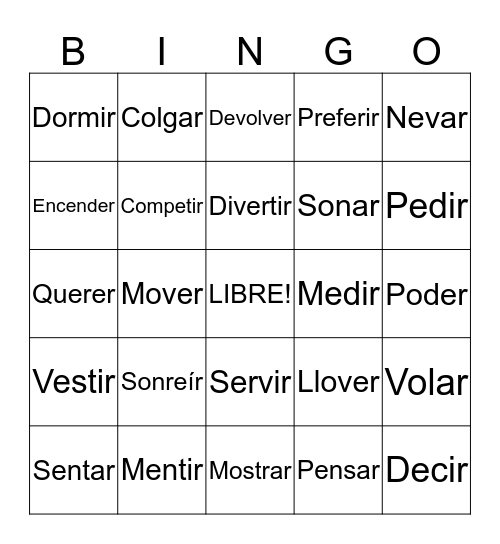 | B | I | N | G | O |
|---|---|---|---|---|
| Dormir | Colgar | Devolver | Preferir | Nevar |
| Encender | Competir | Divertir | Sonar | Pedir |
| Querer | Mover | LIBRE! | Medir | Poder |
| Vestir | Sonreír | Servir | Llover | Volar |
| Sentar | Mentir | Mostrar | Pensar | Decir |